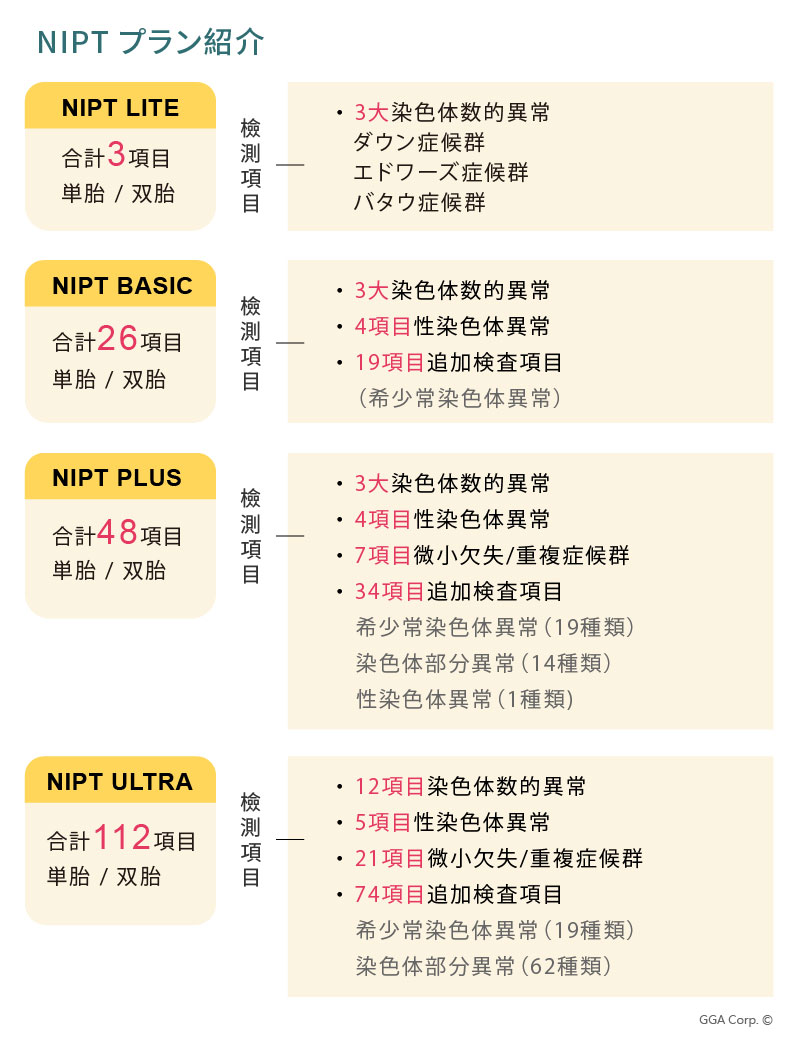 NIPT プラン紹介

NIPT LITE
合計3項目
単胎 / 双胎

検測項目

・3大染色体数的異常
ダウン症候群
エドワーズ症候群
バタウ症候群

NIPT BASIC
合計26項目
単胎 / 双胎

検測項目

・3大染色体数的異常
・4項目性染色体異常
・19項目追加検査項目
（希少常染色体異常）

NIPT PLUS
合計48項目
単胎 / 双胎

検測項目

・3大染色体数的異常
・4項目性染色体異常
・7項目微小欠失/重複症候群
・34項目追加検査項目
希少常染色体異常（19種類）
染色体部分異常（14種類）
性染色体異常（1種類）

NIPT ULTRA
合計112項目
単胎 / 双胎

検測項目

・12項目染色体数的異常
・5項目性染色体異常
・21項目微小欠失/重複症候群
・74項目追加検査項目
希少常染色体異常（19種類）
染色体部分異常（62種類）

GGA Corp. ©